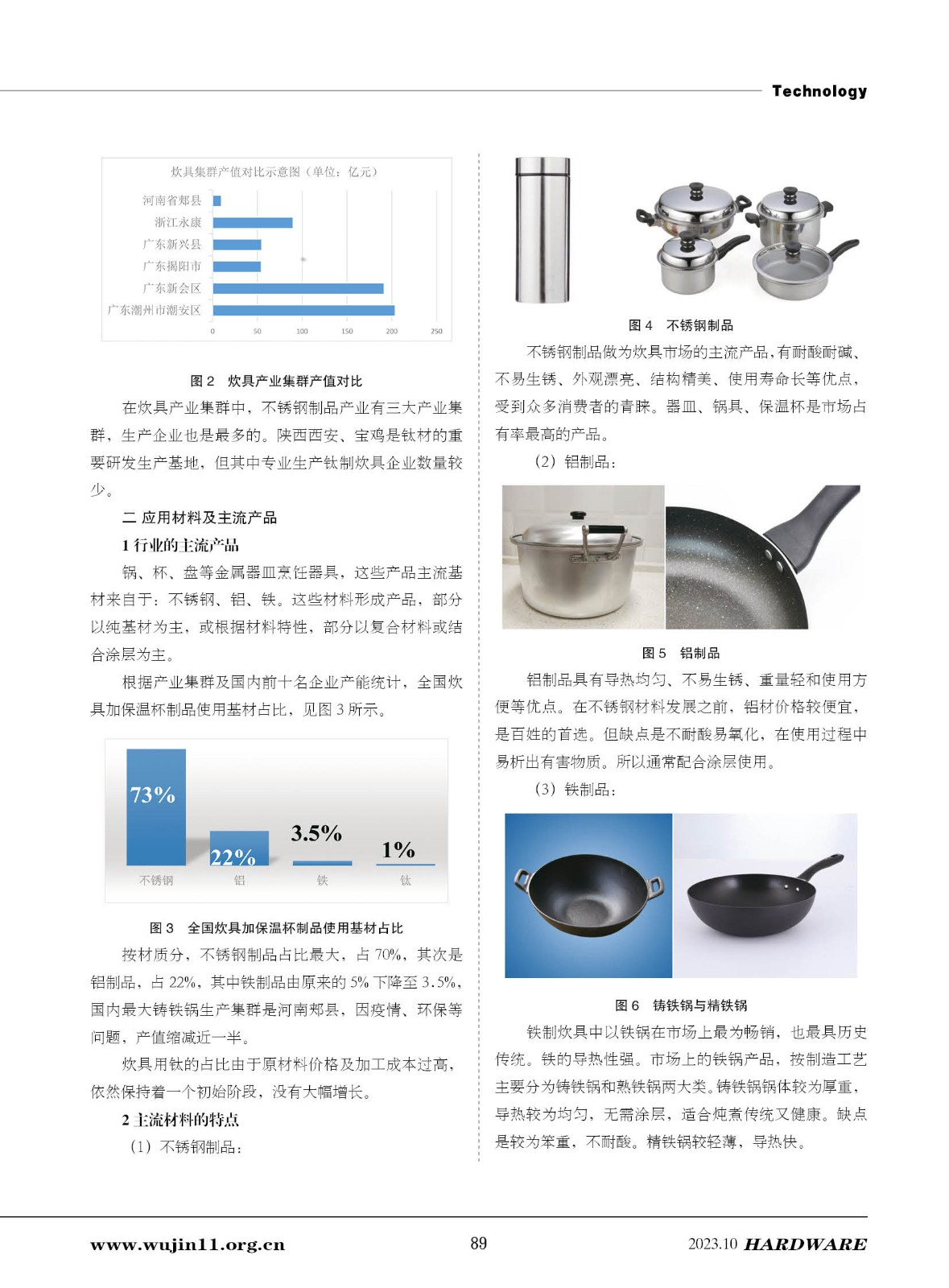 Technology

炊具集群产值对比示意图（单位：亿元）

河南省郏县
浙江永康
广东新兴县
广东揭阳市
广东新会区
广东潮州市潮安区

0 50 100 150 200 250

图 2 炊具产业集群产值对比

在炊具产业集群中，不锈钢制品产业有三大产业集群，生产企业也是最多的。陕西西安、宝鸡是钛材的重要研发生产基地，但其中专业生产钛制炊具企业数量较少。

二 应用材料及主流产品

1 行业的主流产品

锅、杯、盘等金属器皿烹饪器具，这些产品主流基材来自于：不锈钢、铝、铁。这些材料形成产品，部分以纯基材为主，或根据材料特性，部分以复合材料或结合涂层为主。

根据产业集群及国内前十名企业产能统计，全国炊具加保温杯制品使用基材占比，见图 3 所示。

73%
22%
3.5%
1%
不锈钢 铝 铁 钛

图 3 全国炊具加保温杯制品使用基材占比

按材质分，不锈钢制品占比最大，占 70%，其次是铝制品，占 22%，其中铁制品由原来的 5% 下降至 3.5%，国内最大铸铁锅生产集群是河南郏县，因疫情、环保等问题，产值缩减近一半。

炊具用钛的占比由于原材料价格及加工成本过高，依然保持着一个初始阶段，没有大幅增长。

2 主流材料的特点

（1）不锈钢制品：

图 4 不锈钢制品

不锈钢制品做为炊具市场的主流产品，有耐酸耐碱、不易生锈、外观漂亮、结构精美、使用寿命长等优点，受到众多消费者的青睐。器皿、锅具、保温杯是市场占有率最高的产品。

（2）铝制品：

图 5 铝制品

铝制品具有导热均匀、不易生锈、重量轻和使用方便等优点。在不锈钢材料发展之前，铝材价格较便宜，是百姓的首选。但缺点是不耐酸易氧化，在使用过程中易析出有害物质。所以通常配合涂层使用。

（3）铁制品：

图 6 铸铁锅与精铁锅

铁制炊具中以铁锅在市场上最为畅销，也最具历史传统。铁的导热性强。市场上的铁锅产品，按制造工艺主要分为铸铁锅和熟铁锅两大类。铸铁锅锅体较为厚重，导热较为均匀，无需涂层，适合炖煮传统又健康。缺点是较为笨重，不耐酸。精铁锅较轻薄，导热快。

www.wujin11.org.cn 89 2023.10 HARDWARE